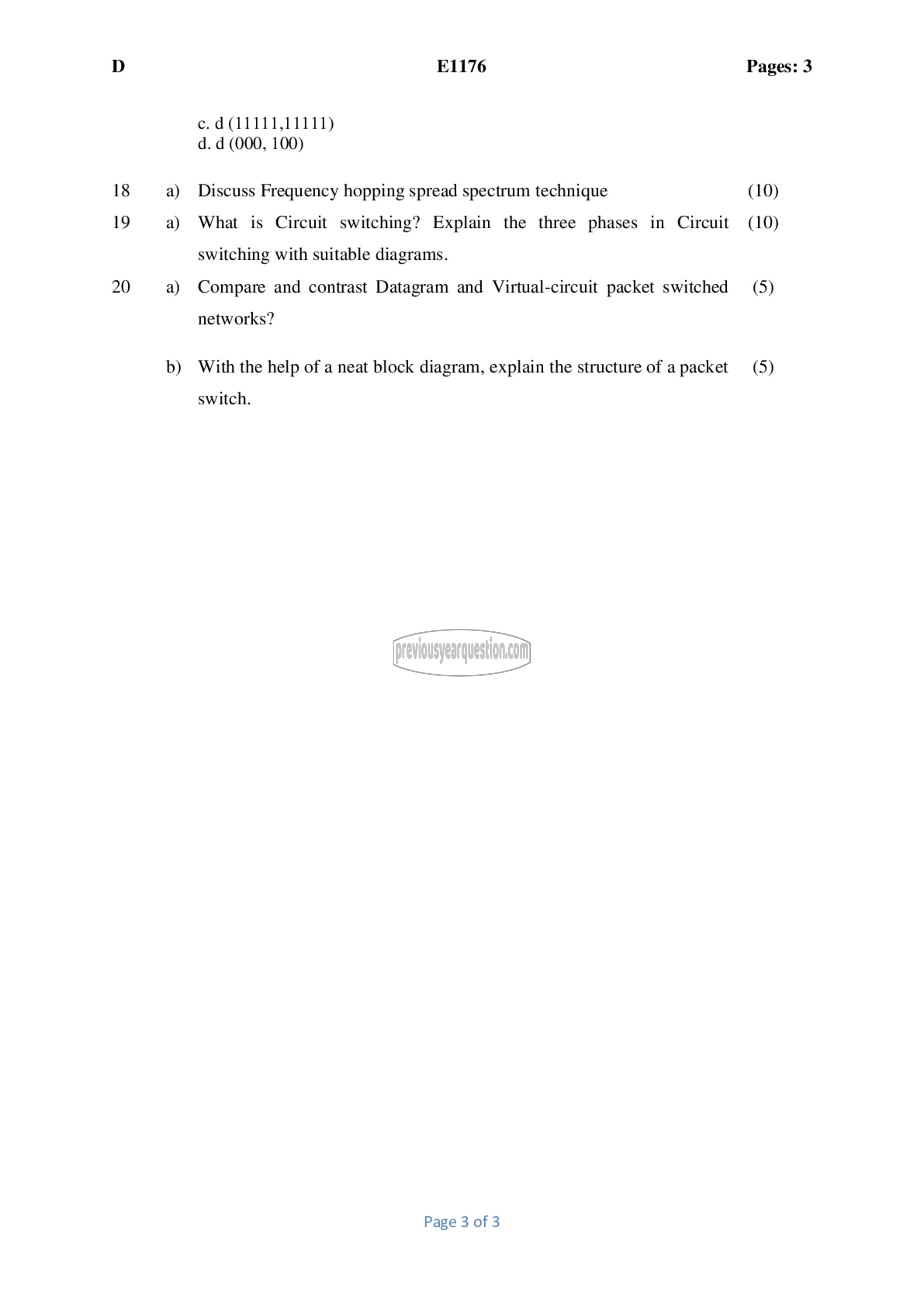 D E1176 Pages: 3

c. d (11111,11111)
d. d (000, 100)

18 a) Discuss Frequency hopping spread spectrum technique (10)

19 a) What is Circuit switching? Explain the three phases in Circuit switching with suitable diagrams. (10)

20 a) Compare and contrast Datagram and Virtual-circuit packet switched networks? (5)

b) With the help of a neat block diagram, explain the structure of a packet switch. (5)

previousyearquestion.com

Page 3 of 3